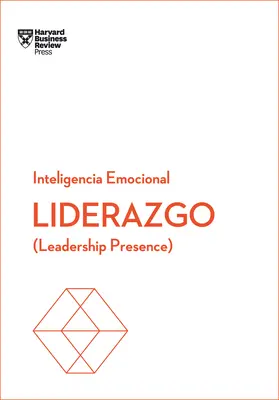 Harvard Business Review Press

Inteligencia Emocional

LIDERAZGO

(Leadership Presence)